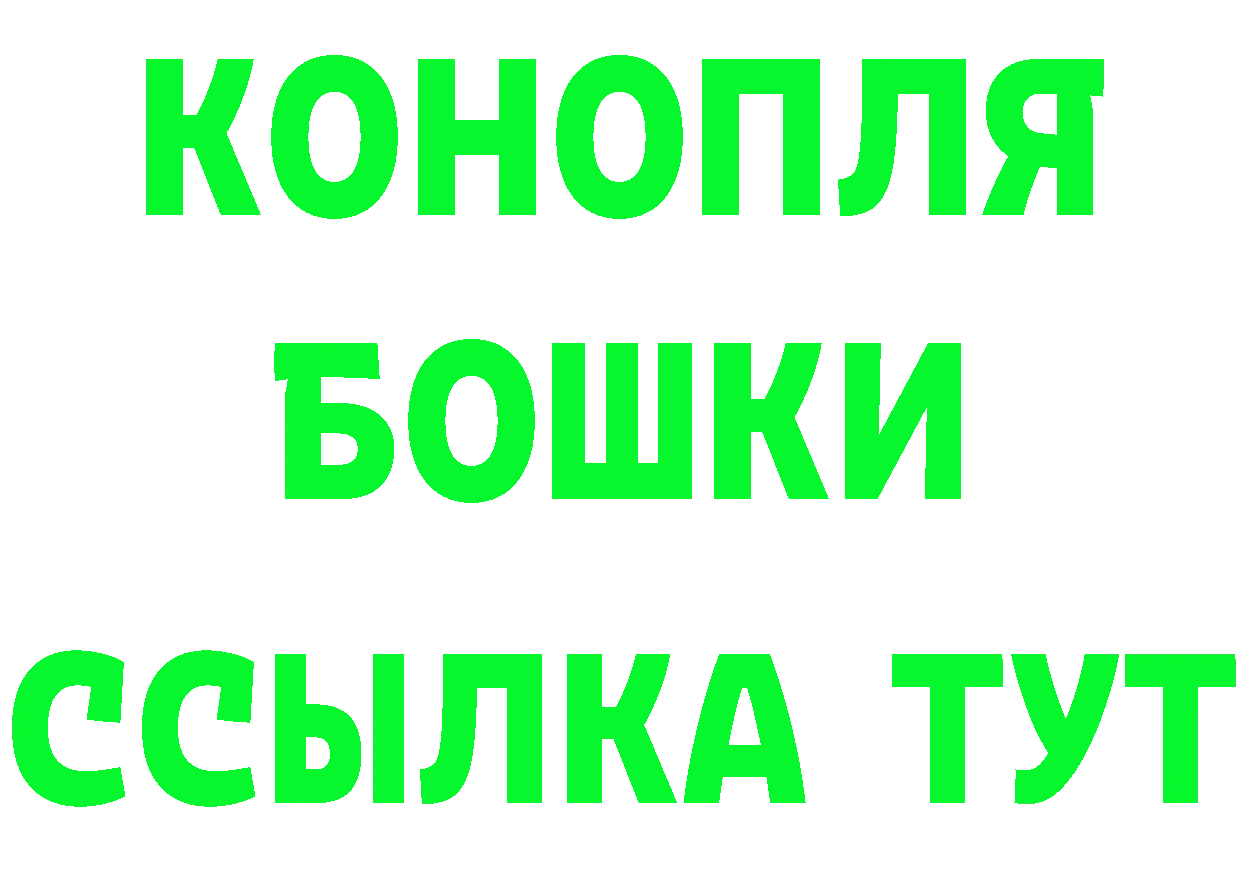 КОНОПЛЯ
БОШКИ
ССЫЛКА ТУТ